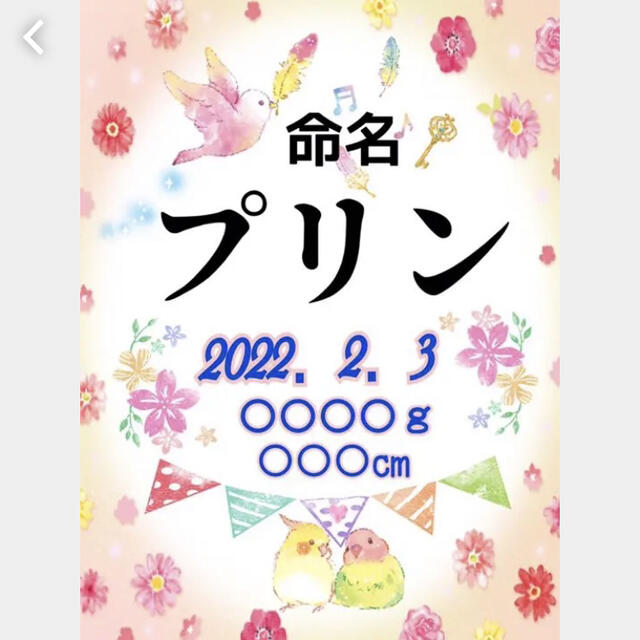 命名

プリン

2022. 2. 3
○○○○g
○○○㎝